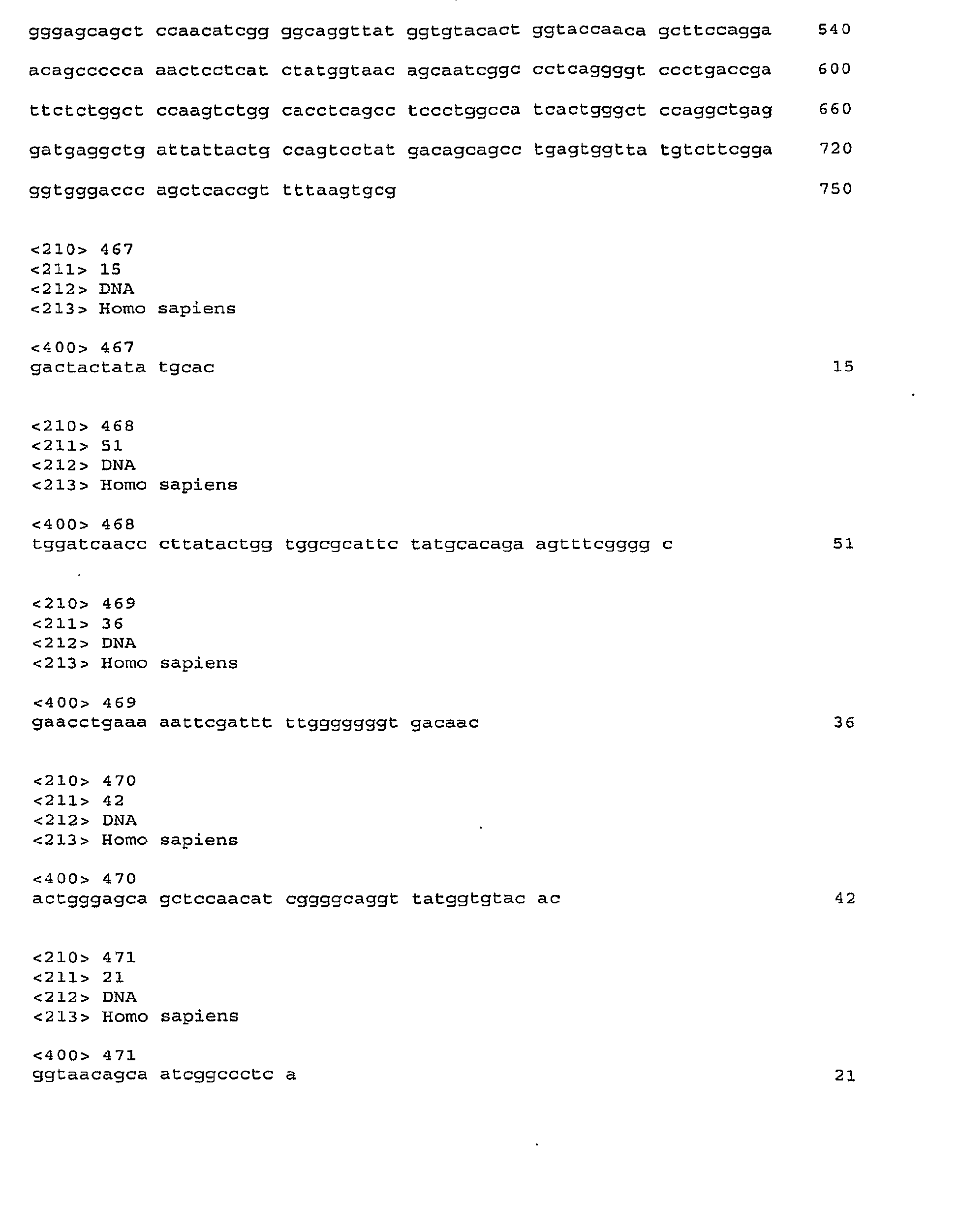 gggagcagct ccaacatcgg ggcaggttat ggtgtacact ggtaccaaca gcttccagga 540

acagccccca aactcctcat ctatggtaac agcaatcggc cctcaggggt ccctgaccga 600

ttctctggct ccaagtctgg cacctcagcc tccctggcca tcactgggct ccaggctgag 660

gatgaggctg attattactg ccagtcctat gacagcagcc tgagtggtta tgtcttcgga 720

ggtgggaccc agctcaccgt tttaagtgcg 750

<210> 467
<211> 15
<212> DNA
<213> Homo sapiens

<400> 467
gactactata tgcac 15

<210> 468
<211> 51
<212> DNA
<213> Homo sapiens

<400> 468
tggatcaacc cttatactgg tggcgcattc tatgcacaga agtttcgggg c 51

<210> 469
<211> 36
<212> DNA
<213> Homo sapiens

<400> 469
gaacctgaaa aattcgattt ttgggggggt gacaac 36

<210> 470
<211> 42
<212> DNA
<213> Homo sapiens

<400> 470
actgggagca gctccaacat cggggcaggt tatggtgtac ac 42

<210> 471
<211> 21
<212> DNA
<213> Homo sapiens

<400> 471
ggtaacagca atcggccctc a 21